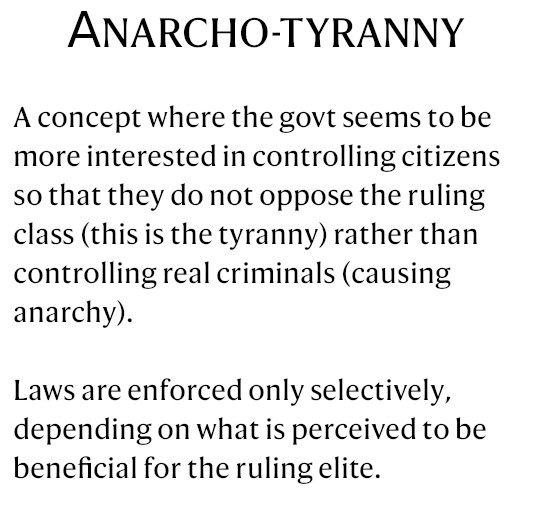 ANARCHO-TYRANNY

A concept where the govt seems to be more interested in controlling citizens so that they do not oppose the ruling class (this is the tyranny) rather than controlling real criminals (causing anarchy).

Laws are enforced only selectively, depending on what is perceived to be beneficial for the ruling elite.